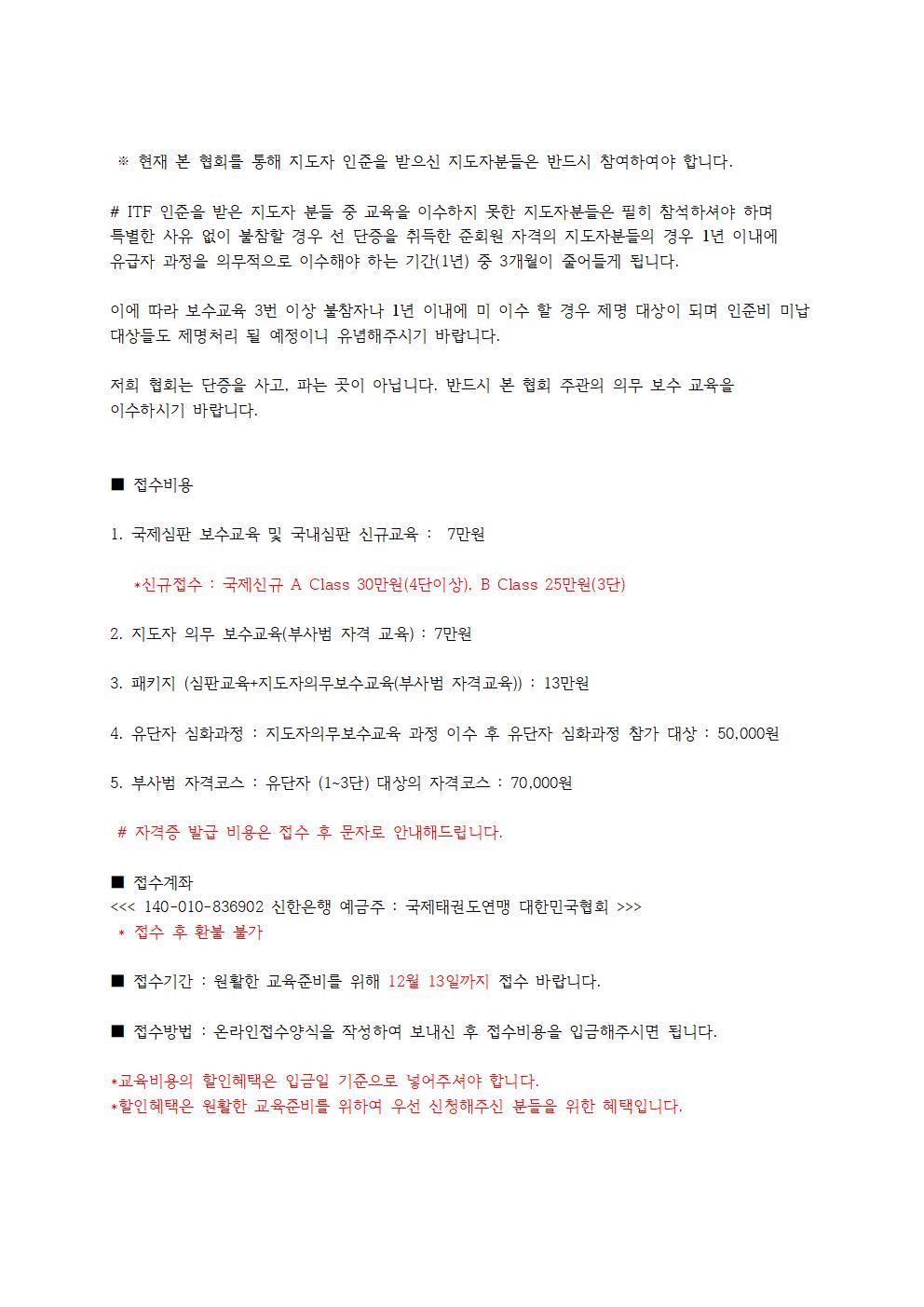 ※ 현재 본 협회를 통해 지도자 인준을 받으신 지도자분들은 반드시 참여하여야 합니다.

# ITF 인준을 받은 지도자 분들 중 교육을 이수하지 못한 지도자분들은 필히 참석하셔야 하며 특별한 사유 없이 불참할 경우 선 단증을 취득한 준회원 자격의 지도자분들의 경우 1년 이내에 유급자 과정을 의무적으로 이수해야 하는 기간(1년) 중 3개월이 줄어들게 됩니다.

이에 따라 보수교육 3번 이상 불참자나 1년 이내에 미 이수 할 경우 제명 대상이 되며 인준비 미납 대상들도 제명처리 될 예정이니 유념해주시기 바랍니다.

저희 협회는 단증을 사고, 파는 곳이 아닙니다. 반드시 본 협회 주관의 의무 보수 교육을 이수하시기 바랍니다.

■ 접수비용

1. 국제심판 보수교육 및 국내심판 신규교육 : 7만원

*신규접수 : 국제신규 A Class 30만원(4단이상), B Class 25만원(3단)

2. 지도자 의무 보수교육(부사범 자격 교육) : 7만원

3. 패키지 (심판교육+지도자의무보수교육(부사범 자격교육)) : 13만원

4. 유단자 심화과정 : 지도자의무보수교육 과정 이수 후 유단자 심화과정 참가 대상 : 50,000원

5. 부사범 자격코스 : 유단자 (1~3단) 대상의 자격코스 : 70,000원

# 자격증 발급 비용은 접수 후 문자로 안내해드립니다.

■ 접수계좌
<<< 140-010-836902 신한은행 예금주 : 국제태권도연맹 대한민국협회 >>>
* 접수 후 환불 불가

■ 접수기간 : 원활한 교육준비를 위해 12월 13일까지 접수 바랍니다.

■ 접수방법 : 온라인접수양식을 작성하여 보내신 후 접수비용을 입금해주시면 됩니다.

*교육비용의 할인혜택은 입금일 기준으로 넣어주셔야 합니다.
*할인혜택은 원활한 교육준비를 위하여 우선 신청해주신 분들을 위한 혜택입니다.